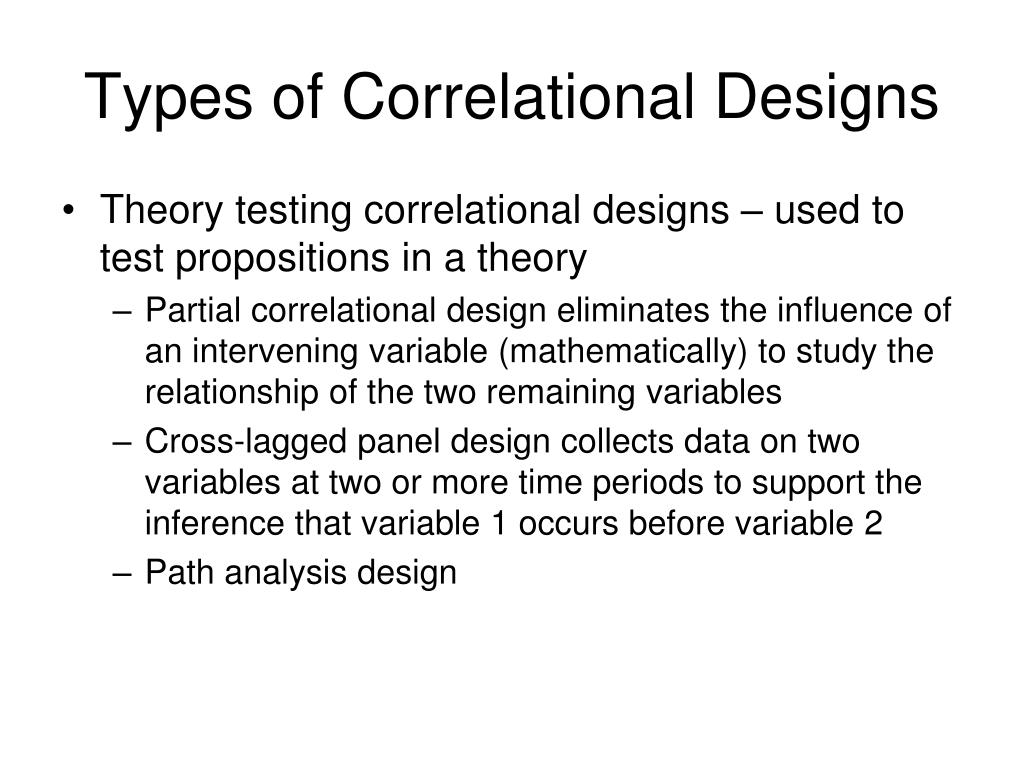 Types of Correlational Designs

• Theory testing correlational designs – used to test propositions in a theory

– Partial correlational design eliminates the influence of an intervening variable (mathematically) to study the relationship of the two remaining variables

– Cross-lagged panel design collects data on two variables at two or more time periods to support the inference that variable 1 occurs before variable 2

– Path analysis design